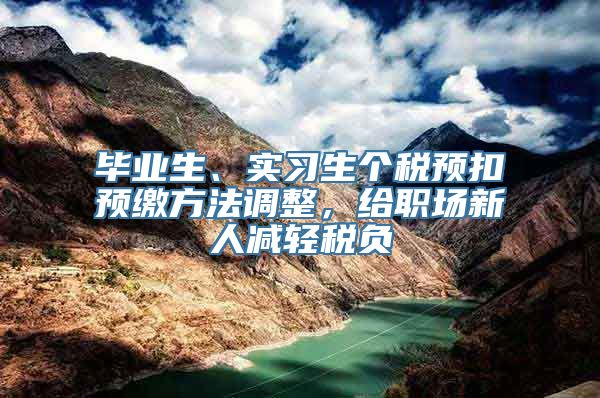 毕业生、实习生个税预扣预缴方法调整，给职场新人减轻税负